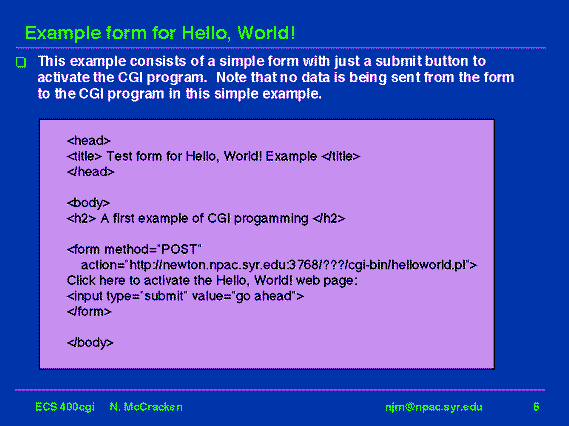 Example form for Hello, World!

☐ This example consists of a simple form with just a submit button to activate the CGI program. Note that no data is being sent from the form to the CGI program in this simple example.

<head>
<title> Test form for Hello, World! Example </title>
</head>

<body>
<h2> A first example of CGI progamming </h2>

<form method="POST"
action="http://newton.npac.syr.edu:3768/???/cgi-bin/helloworld.pl">
Click here to activate the Hello, World! web page:
<input type="submit" value="go ahead">
</form>

</body>

ECS 400cgi N. McCracken njm@npac.syr.edu 6